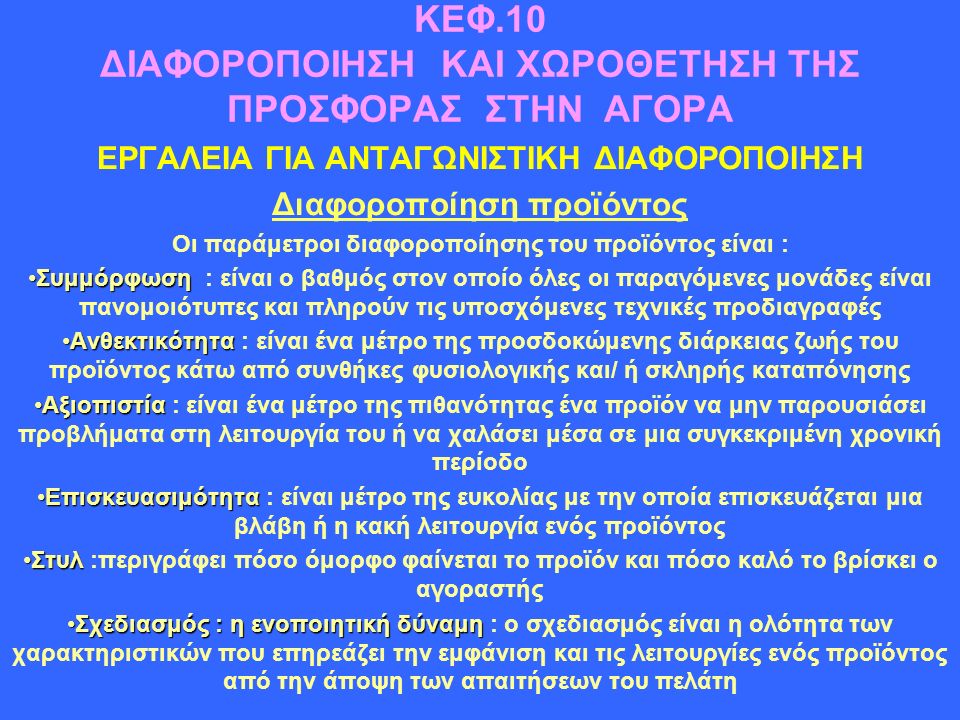 ΚΕΦ.10
ΔΙΑΦΟΡΟΠΟΙΗΣΗ ΚΑΙ ΧΩΡΟΘΕΤΗΣΗ ΤΗΣ ΠΡΟΣΦΟΡΑΣ ΣΤΗΝ ΑΓΟΡΑ

ΕΡΓΑΛΕΙΑ ΓΙΑ ΑΝΤΑΓΩΝΙΣΤΙΚΗ ΔΙΑΦΟΡΟΠΟΙΗΣΗ

Διαφοροποίηση προϊόντος

Οι παράμετροι διαφοροποίησης του προϊόντος είναι :

•Συμμόρφωση : είναι ο βαθμός στον οποίο όλες οι παραγόμενες μονάδες είναι πανομοιότυπες και πληρούν τις υποσχόμενες τεχνικές προδιαγραφές

•Ανθεκτικότητα : είναι ένα μέτρο της προσδοκώμενης διάρκειας ζωής του προϊόντος κάτω από συνθήκες φυσιολογικής και/ ή σκληρής καταπόνησης

•Αξιοπιστία : είναι ένα μέτρο της πιθανότητας ένα προϊόν να μην παρουσιάσει προβλήματα στη λειτουργία του ή να χαλάσει μέσα σε μια συγκεκριμένη χρονική περίοδο

•Επισκευασιμότητα : είναι μέτρο της ευκολίας με την οποία επισκευάζεται μια βλάβη ή η κακή λειτουργία ενός προϊόντος

•Στυλ :περιγράφει πόσο όμορφο φαίνεται το προϊόν και πόσο καλό το βρίσκει ο αγοραστής

•Σχεδιασμός : η ενοποιητική δύναμη : ο σχεδιασμός είναι η ολότητα των χαρακτηριστικών που επηρεάζει την εμφάνιση και τις λειτουργίες ενός προϊόντος από την άποψη των απαιτήσεων του πελάτη